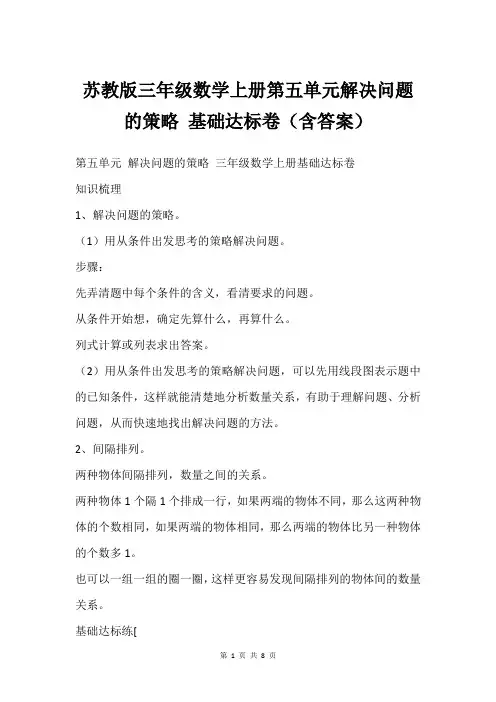 苏教版三年级数学上册第五单元解决问题的策略 基础达标卷（含答案）

第五单元 解决问题的策略 三年级数学上册基础达标卷

知识梳理

1、解决问题的策略。

（1）用从条件出发思考的策略解决问题。

步骤：

先弄清题中每个条件的含义，看清要求的问题。

从条件开始想，确定先算什么，再算什么。

列式计算或列表求出答案。

（2）用从条件出发思考的策略解决问题，可以先用线段图表示题中的已知条件，这样就能清楚地分析数量关系，有助于理解问题、分析问题，从而快速地找出解决问题的方法。

2、间隔排列。

两种物体间隔排列，数量之间的关系。

两种物体 1 个隔 1 个排成一行，如果两端的物体不同，那么这两种物体的个数相同，如果两端的物体相同，那么两端的物体比另一种物体的个数多 1。

也可以一组一组的圈一圈，这样更容易发现间隔排列的物体间的数量关系。

基础达标练[

第 1 页 共 8 页